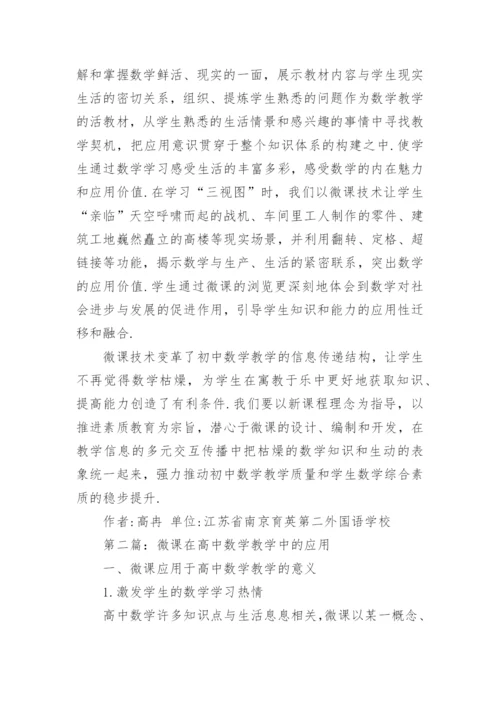 解和掌握数学鲜活、现实的一面，展示教材内容与学生现实生活的密切关系，组织、提炼学生熟悉的问题作为数学教学的活教材，从学生熟悉的生活情景和感兴趣的事情中寻找教学契机，把应用意识贯穿于整个知识体系的构建之中.使学生通过数学学习感受生活的丰富多彩，感受数学的内在魅力和应用价值.在学习“三视图”时，我们以微课技术让学生“亲临”天空呼啸而起的战机、车间里工人制作的零件、建筑工地巍然矗立的高楼等现实场景，并利用翻转、定格、超链接等功能，揭示数学与生产、生活的紧密联系，突出数学的应用价值.学生通过微课的浏览更深刻地体会到数学对社会进步与发展的促进作用，引导学生知识和能力的应用性迁移和融合.

微课技术变革了初中数学教学的信息传递结构，让学生不再觉得数学枯燥，为学生在寓教于乐中更好地获取知识、提高能力创造了有利条件.我们要以新课程理念为指导，以推进素质教育为宗旨，潜心于微课的设计、编制和开发，在教学信息的多元交互传播中把枯燥的数学知识和生动的表象统一起来，强力推动初中数学教学质量和学生数学综合素质的稳步提升.

作者:高冉 单位:江苏省南京育英第二外国语学校

第二篇：微课在高中数学教学中的应用

一、微课应用于高中数学教学的意义

1.激发学生的数学学习热情

高中数学许多知识点与生活息息相关,微课以某一概念、